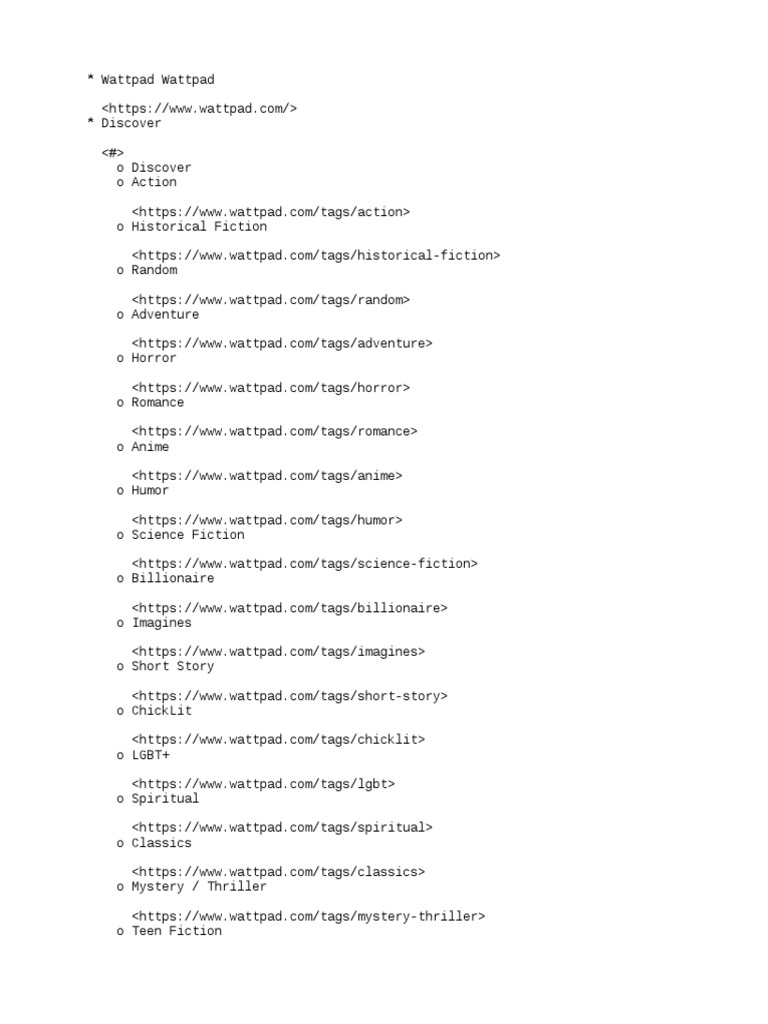 * Wattpad Wattpad

<https://www.wattpad.com/>
* Discover

<#>
o Discover
o Action

<https://www.wattpad.com/tags/action>
o Historical Fiction

<https://www.wattpad.com/tags/historical-fiction>
o Random

<https://www.wattpad.com/tags/random>
o Adventure

<https://www.wattpad.com/tags/adventure>
o Horror

<https://www.wattpad.com/tags/horror>
o Romance

<https://www.wattpad.com/tags/romance>
o Anime

<https://www.wattpad.com/tags/anime>
o Humor

<https://www.wattpad.com/tags/humor>
o Science Fiction

<https://www.wattpad.com/tags/science-fiction>
o Billionaire

<https://www.wattpad.com/tags/billionaire>
o Imagines

<https://www.wattpad.com/tags/imagines>
o Short Story

<https://www.wattpad.com/tags/short-story>
o ChickLit

<https://www.wattpad.com/tags/chicklit>
o LGBT+

<https://www.wattpad.com/tags/lgbt>
o Spiritual

<https://www.wattpad.com/tags/spiritual>
o Classics

<https://www.wattpad.com/tags/classics>
o Mystery / Thriller

<https://www.wattpad.com/tags/mystery-thriller>
o Teen Fiction